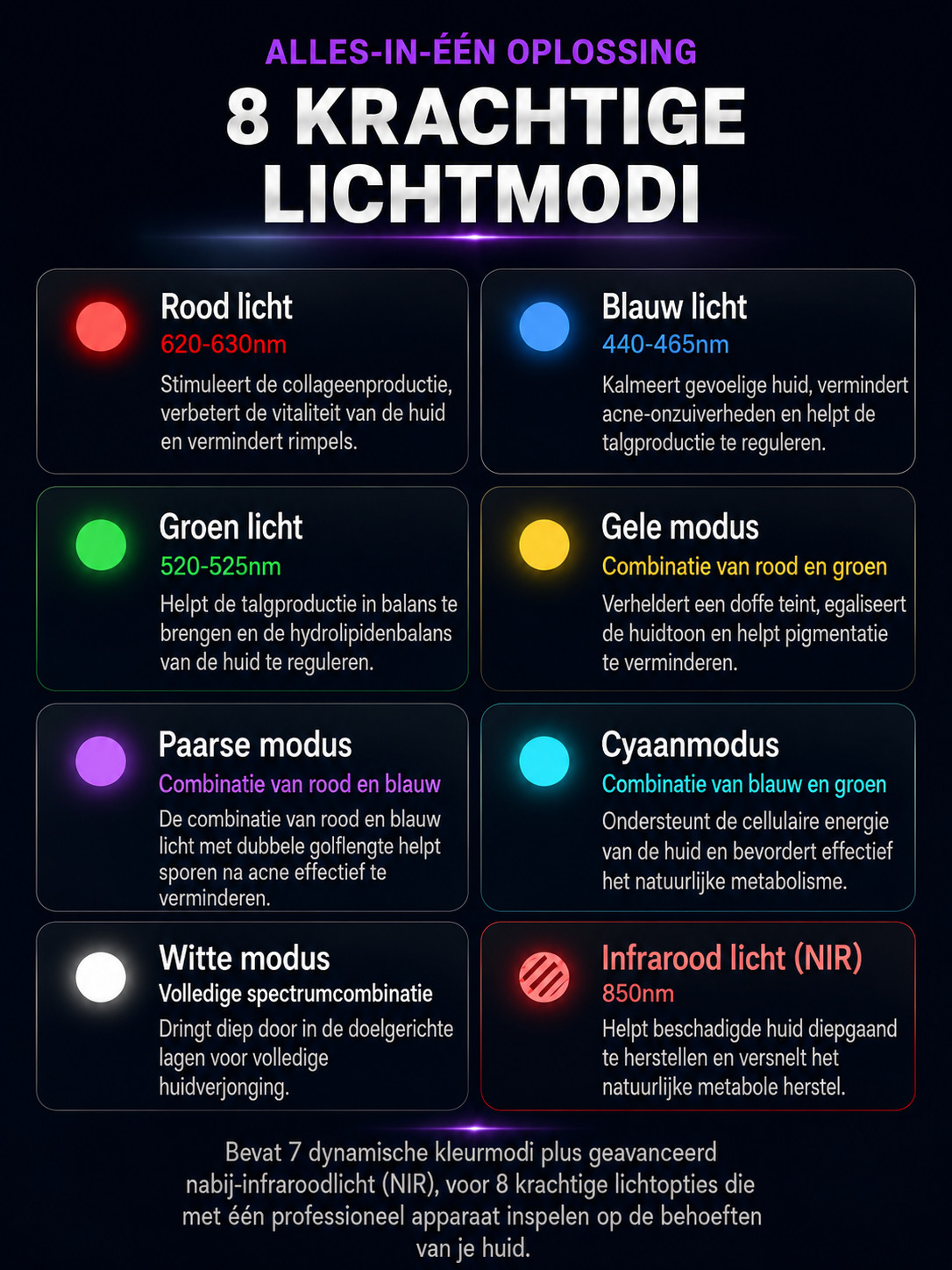 ALLES-IN-ÉÉN OPLOSSING

8 KRACHTIGE LICHTMODI

Rood licht
620-630nm
Stimuleert de collageenproductie, verbetert de vitaliteit van de huid en vermindert rimpels.

Blauw licht
440-465nm
Kalmeert gevoelige huid, vermindert acne-onzuiverheden en helpt de talgproductie te reguleren.

Groen licht
520-525nm
Helpt de talgproductie in balans te brengen en de hydrolipidenbalans van de huid te reguleren.

Gele modus
Combinatie van rood en groen
Verheldert een doffe teint, egaliseert de huidtoon en helpt pigmentatie te verminderen.

Paarse modus
Combinatie van rood en blauw
De combinatie van rood en blauw licht met dubbele golflengte helpt sporen na acne effectief te verminderen.

Cyaanmodus
Combinatie van blauw en groen
Ondersteunt de cellulaire energie van de huid en bevordert effectief het natuurlijke metabolisme.

Witte modus
Volledige spectrumcombinatie
Dringt diep door in de doelgerichte lagen voor volledige huidverjonging.

Infrarood licht (NIR)
850nm
Helpt beschadigde huid diepgaand te herstellen en versnelt het natuurlijke metabole herstel.

Bevat 7 dynamische kleurmodi plus geavanceerd nabij-infraroodlicht (NIR), voor 8 krachtige lichtopties die met één professioneel apparaat inspelen op de behoeften van je huid.